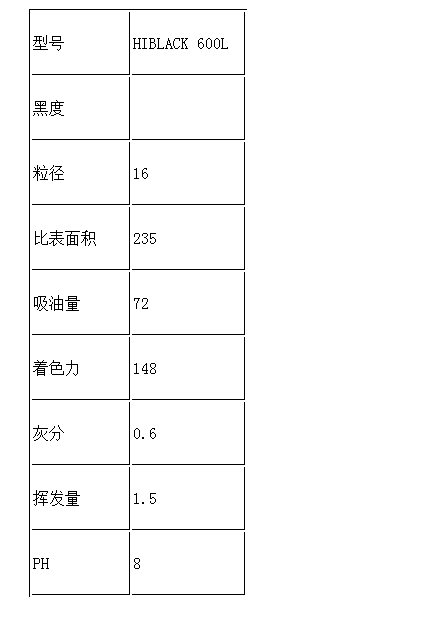 | 型号 | HIBLACK 600L |
|---|---|
| 黑度 | |
| 粒径 | 16 |
| 比表面积 | 235 |
| 吸油量 | 72 |
| 着色力 | 148 |
| 灰分 | 0.6 |
| 挥发量 | 1.5 |
| PH | 8 |